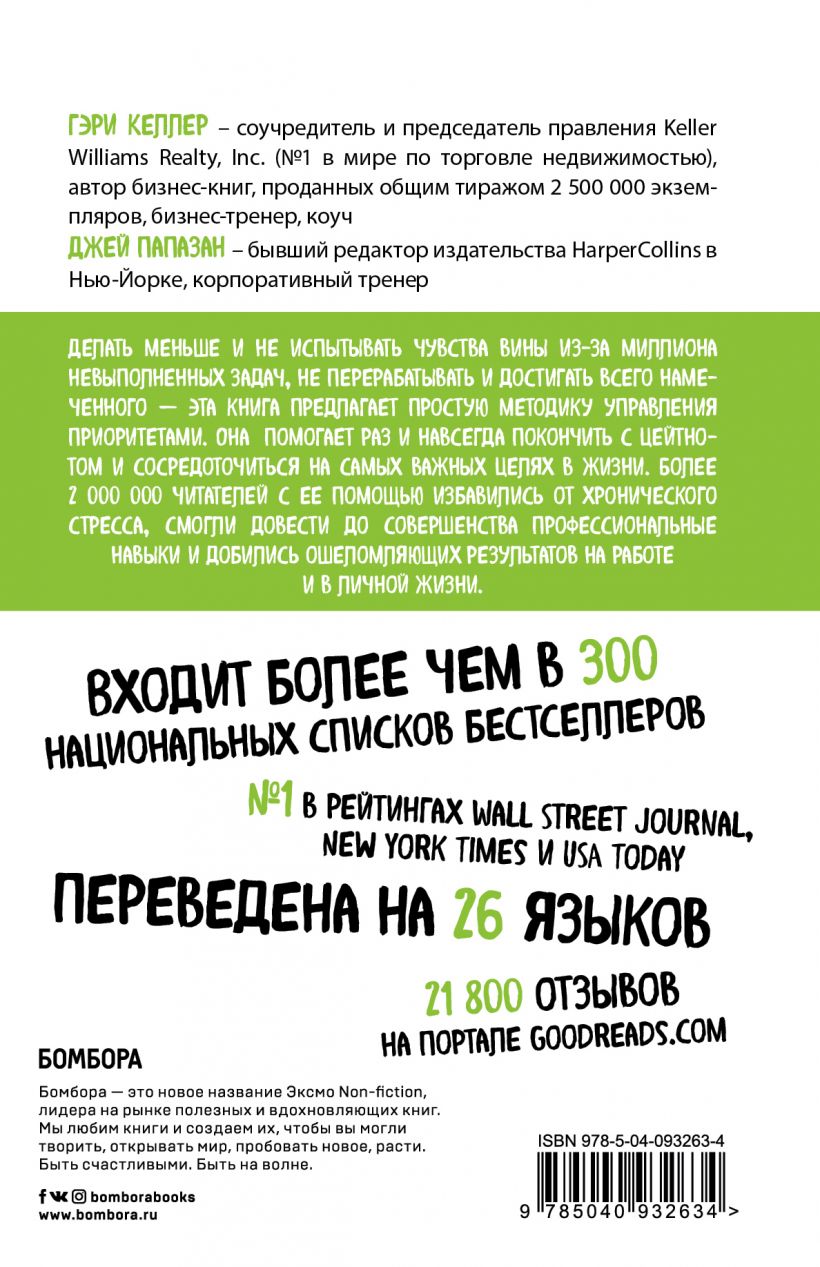 ГЭРИ КЕЛЛЕР – соучредитель и председатель правления Keller Williams Realty, Inc. (№1 в мире по торговле недвижимостью), автор бизнес-книг, проданных общим тиражом 2 500 000 экземпляров, бизнес-тренер, коуч

ДЖЕЙ ПАПАЗАН – бывший редактор издательства HarperCollins в Нью-Йорке, корпоративный тренер

ДЕЛАТЬ МЕНЬШЕ И НЕ ИСПЫТЫВАТЬ ЧУВСТВА ВИНЫ ИЗ-ЗА МИЛЛИОНА НЕВЫПОЛНЕННЫХ ЗАДАЧ, НЕ ПЕРЕРАБАТЫВАТЬ И ДОСТИГАТЬ ВСЕГО НАМЕЧЕННОГО — ЭТА КНИГА ПРЕДЛАГАЕТ ПРОСТУЮ МЕТОДИКУ УПРАВЛЕНИЯ ПРИОРИТЕТАМИ. ОНА ПОМОГАЕТ РАЗ И НАВСЕГДА ПОКОНЧИТЬ С ЦЕЙТНОТОМ И СОСРЕДОТОЧИТЬСЯ НА САМЫХ ВАЖНЫХ ЦЕЛЯХ В ЖИЗНИ. БОЛЕЕ 2 000 000 ЧИТАТЕЛЕЙ С ЕЕ ПОМОЩЬЮ ИЗБАВИЛИСЬ ОТ ХРОНИЧЕСКОГО СТРЕССА, СМОГЛИ ДОВЕСТИ ДО СОВЕРШЕНСТВА ПРОФЕССИОНАЛЬНЫЕ НАВЫКИ И ДОБИЛИСЬ ОШЕЛОМЛЯЮЩИХ РЕЗУЛЬТАТОВ НА РАБОТЕ И В ЛИЧНОЙ ЖИЗНИ.

ВХОДИТ БОЛЕЕ ЧЕМ В 300 НАЦИОНАЛЬНЫХ СПИСКОВ БЕСТСЕЛЛЕРОВ

№1 В РЕЙТИНГАХ WALL STREET JOURNAL, NEW YORK TIMES И USA TODAY

ПЕРЕВЕДЕНА НА 26 ЯЗЫКОВ

21 800 ОТЗЫВОВ НА ПОРТАЛЕ GOODREADS.COM

БОМБОРА

Бомбора — это новое название Эксмо Non-fiction, лидера на рынке полезных и вдохновляющих книг. Мы любим книги и создаем их, чтобы вы могли творить, открывать мир, пробовать новое, расти. Быть счастливыми. Быть на волне.

bomborabooks
www.bombora.ru

ISBN 978-5-04-093263-4
9 785040 932634 >